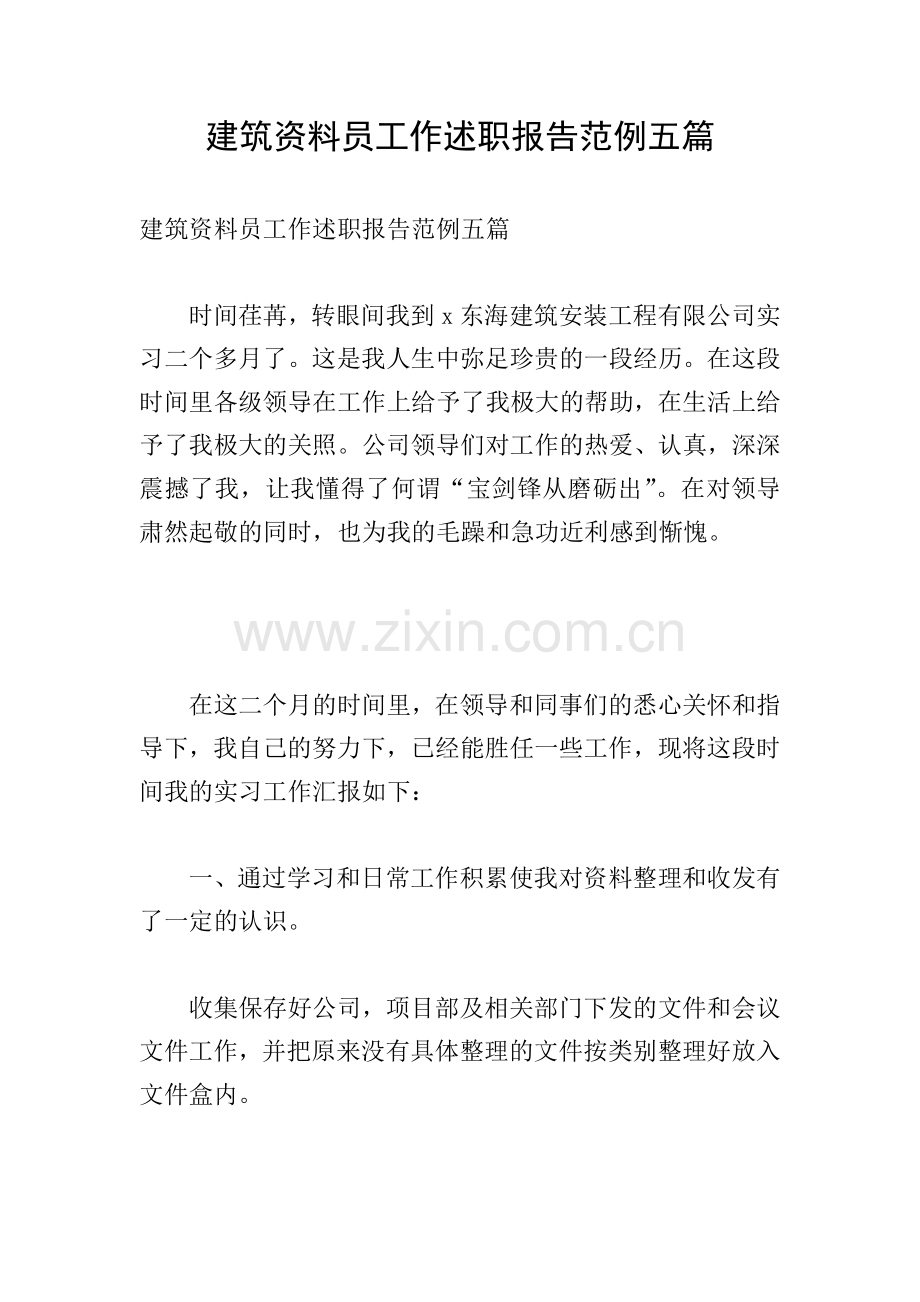 建筑资料员工作述职报告范例五篇

建筑资料员工作述职报告范例五篇

时间荏苒，转眼间我到 x 东海建筑安装工程有限公司实习二个多月了。这是我人生中弥足珍贵的一段经历。在这段时间里各级领导在工作上给予了我极大的帮助，在生活上给予了我极大的关照。公司领导们对工作的热爱、认真，深深震撼了我，让我懂得了何谓“宝剑锋从磨砺出”。在对领导肃然起敬的同时，也为我的毛躁和急功近利感到惭愧。

www.zixin.com.cn

在这二个月的时间里，在领导和同事们的悉心关怀和指导下，我自己的努力下，已经能胜任一些工作，现将这段时间我的实习工作汇报如下：

一、通过学习和日常工作积累使我对资料整理和收发有了一定的认识。

收集保存好公司，项目部及相关部门下发的文件和会议文件工作，并把原来没有具体整理的文件按类别整理好放入文件盒内。